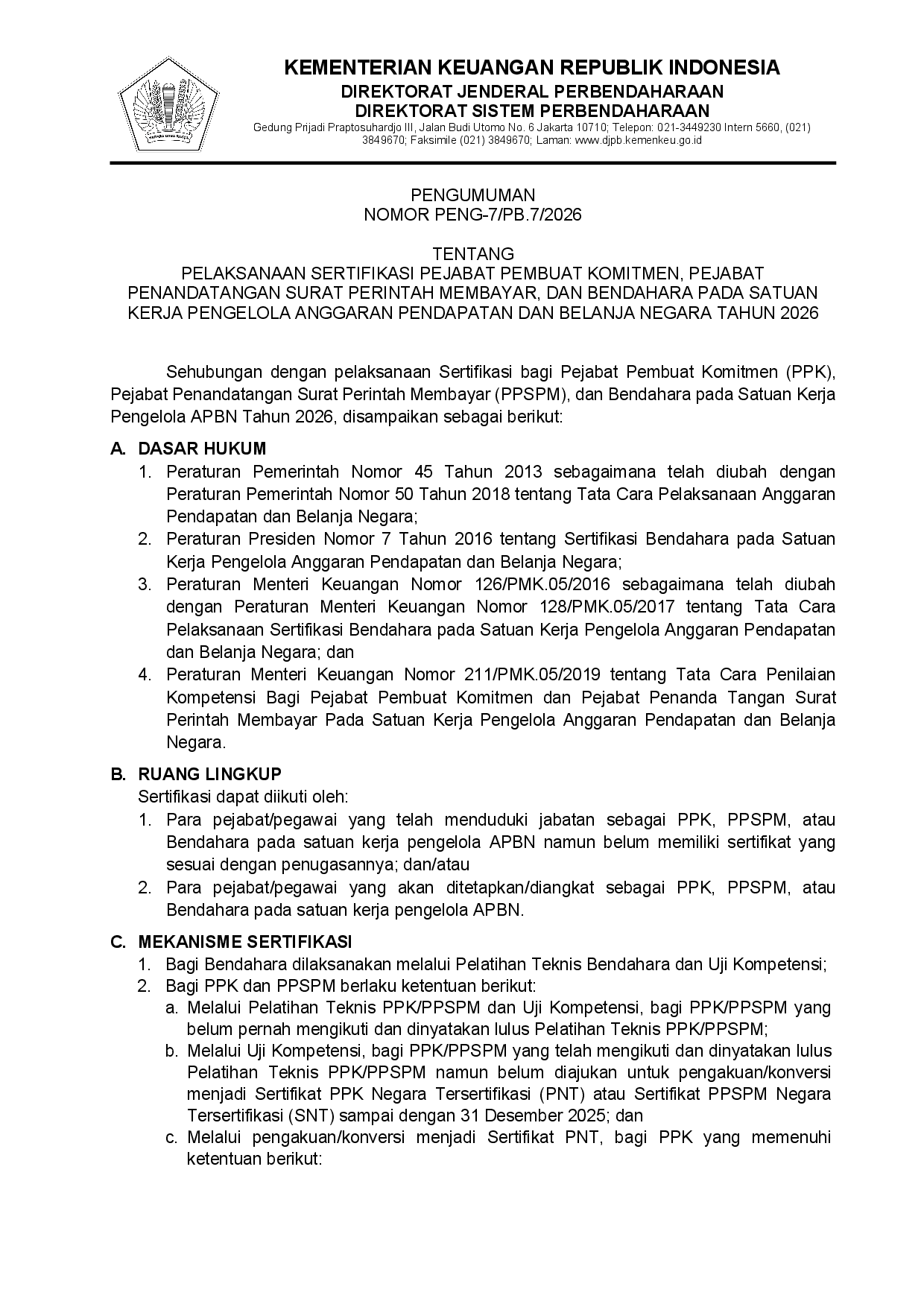 KEMENTERIAN KEUANGAN REPUBLIK INDONESIA
DIREKTORAT JENDERAL PERBENDAHARAAN
DIREKTORAT SISTEM PERBENDAHARAAN
Gedung Prijadi Praptosuhardjo III, Jalan Budi Utomo No. 6 Jakarta 10710; Telepon: 021-3449230 Intern 5660, (021) 3849670; Faksimile (021) 3849670; Laman: www.djpb.kemenkeu.go.id

PENGUMUMAN
NOMOR PENG-7/PB.7/2026

TENTANG
PELAKSANAAN SERTIFIKASI PEJABAT PEMBUAT KOMITMEN, PEJABAT PENANDATANGAN SURAT PERINTAH MEMBAYAR, DAN BENDAHARA PADA SATUAN KERJA PENGELOLA ANGGARAN PENDAPATAN DAN BELANJA NEGARA TAHUN 2026

Sehubungan dengan pelaksanaan Sertifikasi bagi Pejabat Pembuat Komitmen (PPK), Pejabat Penandatangan Surat Perintah Membayar (PPSPM), dan Bendahara pada Satuan Kerja Pengelola APBN Tahun 2026, disampaikan sebagai berikut:

A. DASAR HUKUM
1. Peraturan Pemerintah Nomor 45 Tahun 2013 sebagaimana telah diubah dengan Peraturan Pemerintah Nomor 50 Tahun 2018 tentang Tata Cara Pelaksanaan Anggaran Pendapatan dan Belanja Negara;
2. Peraturan Presiden Nomor 7 Tahun 2016 tentang Sertifikasi Bendahara pada Satuan Kerja Pengelola Anggaran Pendapatan dan Belanja Negara;
3. Peraturan Menteri Keuangan Nomor 126/PMK.05/2016 sebagaimana telah diubah dengan Peraturan Menteri Keuangan Nomor 128/PMK.05/2017 tentang Tata Cara Pelaksanaan Sertifikasi Bendahara pada Satuan Kerja Pengelola Anggaran Pendapatan dan Belanja Negara; dan
4. Peraturan Menteri Keuangan Nomor 211/PMK.05/2019 tentang Tata Cara Penilaian Kompetensi Bagi Pejabat Pembuat Komitmen dan Pejabat Penanda Tangan Surat Perintah Membayar Pada Satuan Kerja Pengelola Anggaran Pendapatan dan Belanja Negara.

B. RUANG LINGKUP
Sertifikasi dapat diikuti oleh:
1. Para pejabat/pegawai yang telah menduduki jabatan sebagai PPK, PPSPM, atau Bendahara pada satuan kerja pengelola APBN namun belum memiliki sertifikat yang sesuai dengan penugasannya; dan/atau
2. Para pejabat/pegawai yang akan ditetapkan/diangkat sebagai PPK, PPSPM, atau Bendahara pada satuan kerja pengelola APBN.

C. MEKANISME SERTIFIKASI
1. Bagi Bendahara dilaksanakan melalui Pelatihan Teknis Bendahara dan Uji Kompetensi;
2. Bagi PPK dan PPSPM berlaku ketentuan berikut:
a. Melalui Pelatihan Teknis PPK/PPSPM dan Uji Kompetensi, bagi PPK/PPSPM yang belum pernah mengikuti dan dinyatakan lulus Pelatihan Teknis PPK/PPSPM;
b. Melalui Uji Kompetensi, bagi PPK/PPSPM yang telah mengikuti dan dinyatakan lulus Pelatihan Teknis PPK/PPSPM namun belum diajukan untuk pengakuan/konversi menjadi Sertifikat PPK Negara Tersertifikasi (PNT) atau Sertifikat PPSPM Negara Tersertifikasi (SNT) sampai dengan 31 Desember 2025; dan
c. Melalui pengakuan/konversi menjadi Sertifikat PNT, bagi PPK yang memenuhi ketentuan berikut: